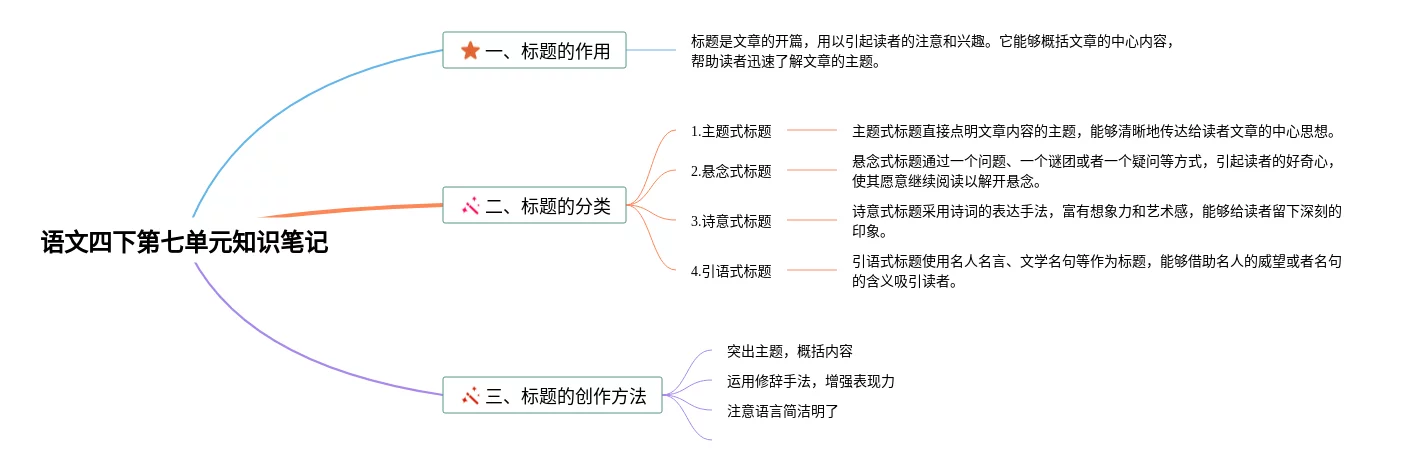 语文四下第七单元知识笔记

一、标题的作用

标题是文章的开篇，用以引起读者的注意和兴趣。它能够概括文章的中心内容，帮助读者迅速了解文章的主题。

二、标题的分类

1.主题式标题

主题式标题直接点明文章内容的主题，能够清晰地传达给读者文章的中心思想。

2.悬念式标题

悬念式标题通过一个问题、一个谜团或者一个疑问等方式，引起读者的好奇心，使其愿意继续阅读以解开悬念。

3.诗意式标题

诗意式标题采用诗词的表达手法，富有想象力和艺术感，能够给读者留下深刻的印象。

4.引语式标题

引语式标题使用名人名言、文学名句等作为标题，能够借助名人的威望或者名句的含义吸引读者。

三、标题的创作方法

突出主题，概括内容

运用修辞手法，增强表现力

注意语言简洁明了